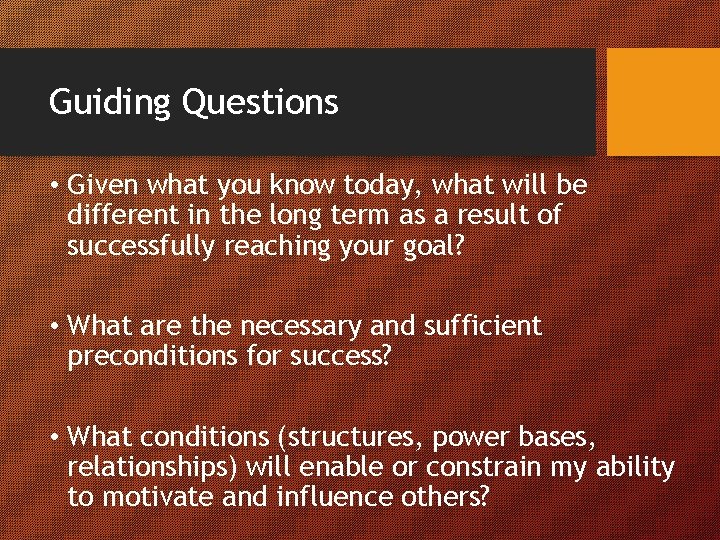 Guiding Questions

• Given what you know today, what will be different in the long term as a result of successfully reaching your goal?

• What are the necessary and sufficient preconditions for success?

• What conditions (structures, power bases, relationships) will enable or constrain my ability to motivate and influence others?